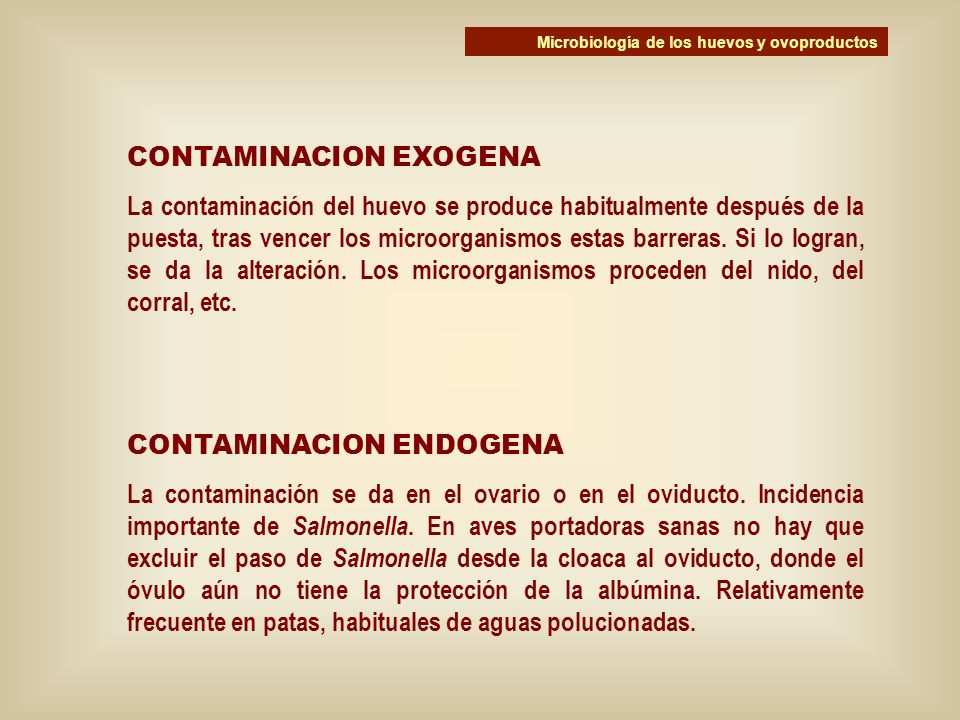 Microbiología de los huevos y ovoproductos

CONTAMINACION EXOGENA

La contaminación del huevo se produce habitualmente después de la puesta, tras vencer los microorganismos estas barreras. Si lo logran, se da la alteración. Los microorganismos proceden del nido, del corral, etc.

CONTAMINACION ENDOGENA

La contaminación se da en el ovario o en el oviducto. Incidencia importante de Salmonella. En aves portadoras sanas no hay que excluir el paso de Salmonella desde la cloaca al oviducto, donde el óvulo aún no tiene la protección de la albúmina. Relativamente frecuente en patas, habituales de aguas polucionadas.